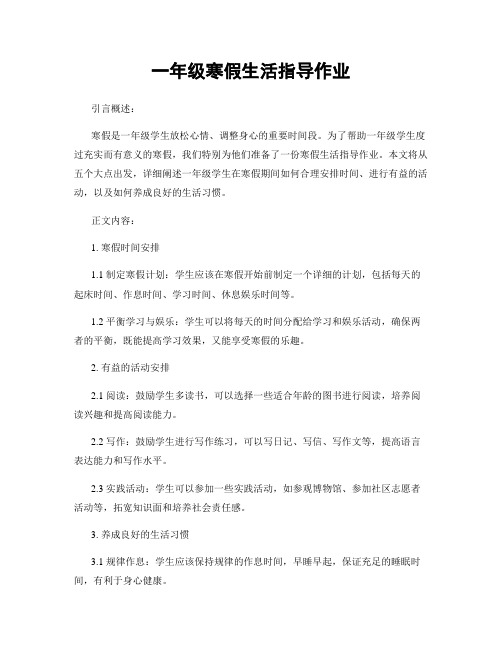 一年级寒假生活指导作业

引言概述：

寒假是一年级学生放松心情、调整身心的重要时间段。为了帮助一年级学生度过充实而有意义的寒假，我们特别为他们准备了一份寒假生活指导作业。本文将从五个大点出发，详细阐述一年级学生在寒假期间如何合理安排时间、进行有益的活动，以及如何养成良好的生活习惯。

正文内容：

1. 寒假时间安排

1.1 制定寒假计划：学生应该在寒假开始前制定一个详细的计划，包括每天的起床时间、作息时间、学习时间、休息娱乐时间等。

1.2 平衡学习与娱乐：学生可以将每天的时间分配给学习和娱乐活动，确保两者的平衡，既能提高学习效果，又能享受寒假的乐趣。

2. 有益的活动安排

2.1 阅读：鼓励学生多读书，可以选择一些适合年龄的图书进行阅读，培养阅读兴趣和提高阅读能力。

2.2 写作：鼓励学生进行写作练习，可以写日记、写信、写作文等，提高语言表达能力和写作水平。

2.3 实践活动：学生可以参加一些实践活动，如参观博物馆、参加社区志愿者活动等，拓宽知识面和培养社会责任感。

3. 养成良好的生活习惯

3.1 规律作息：学生应该保持规律的作息时间，早睡早起，保证充足的睡眠时间，有利于身心健康。